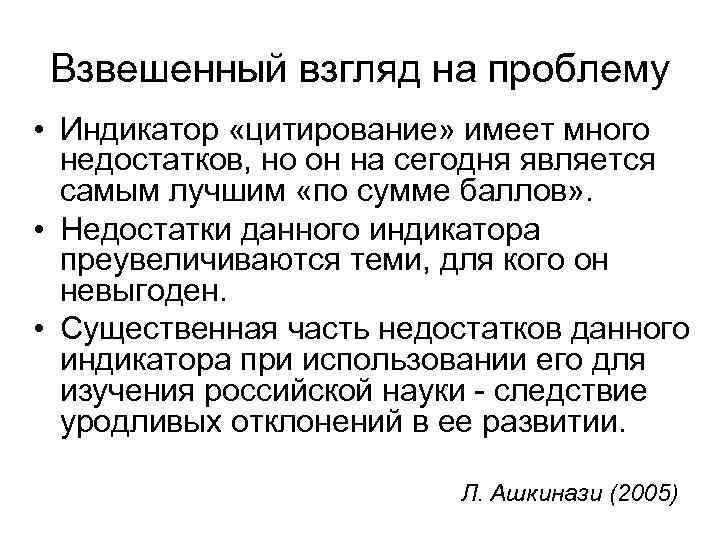 Взвешенный взгляд на проблему

• Индикатор «цитирование» имеет много недостатков, но он на сегодня является самым лучшим «по сумме баллов».

• Недостатки данного индикатора преувеличиваются теми, для кого он невыгоден.

• Существенная часть недостатков данного индикатора при использовании его для изучения российской науки - следствие уродливых отклонений в ее развитии.

Л. Ашкинази (2005)